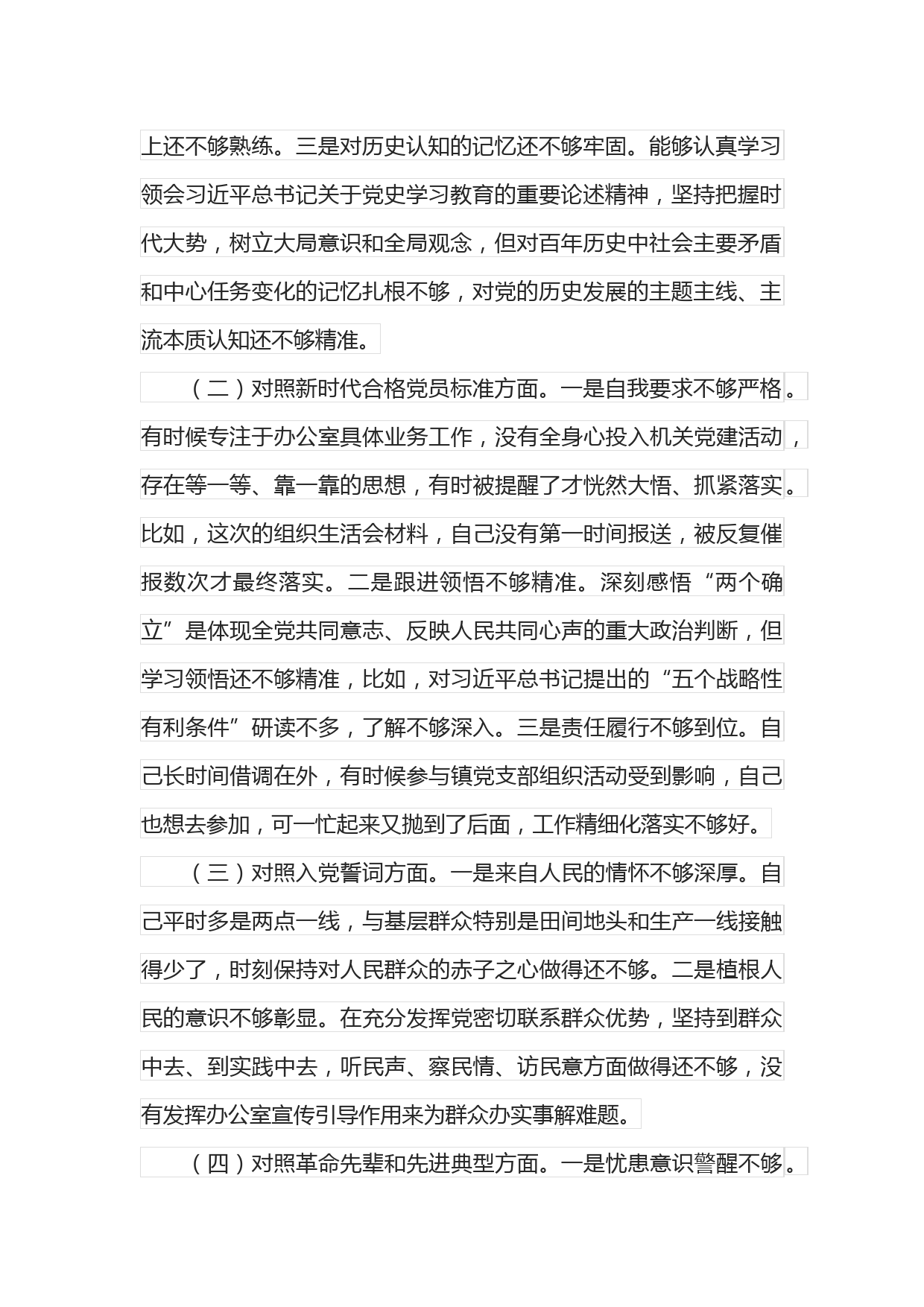 上还不够熟练。三是对历史认知的记忆还不够牢固。能够认真学习领会习近平总书记关于党史学习教育的重要论述精神，坚持把握时代大势，树立大局意识和全局观念，但对百年历史中社会主要矛盾和中心任务变化的记忆扎根不够，对党的历史发展的主题主线、主流本质认知还不够精准。

（二）对照新时代合格党员标准方面。一是自我要求不够严格。有时候专注于办公室具体业务工作，没有全身心投入机关党建活动，存在等一等、靠一靠的思想，有时被提醒了才恍然大悟、抓紧落实。比如，这次的组织生活会材料，自己没有第一时间报送，被反复催报数次才最终落实。二是跟进领悟不够精准。深刻感悟“两个确立”是体现全党共同意志、反映人民共同心声的重大政治判断，但学习领悟还不够精准，比如，对习近平总书记提出的“五个战略性有利条件”研读不多，了解不够深入。三是责任履行不够到位。自己长时间借调在外，有时候参与镇党支部组织活动受到影响，自己也想去参加，可一忙起来又抛到了后面，工作精细化落实不够好。

（三）对照入党誓词方面。一是来自人民的情怀不够深厚。自己平时多是两点一线，与基层群众特别是田间地头和生产一线接触得少了，时刻保持对人民群众的赤子之心做得还不够。二是植根人民的意识不够彰显。在充分发挥党密切联系群众优势，坚持到群众中去、到实践中去，听民声、察民情、访民意方面做得还不够，没有发挥办公室宣传引导作用来为群众办实事解难题。

（四）对照革命先辈和先进典型方面。一是忧患意识警醒不够。